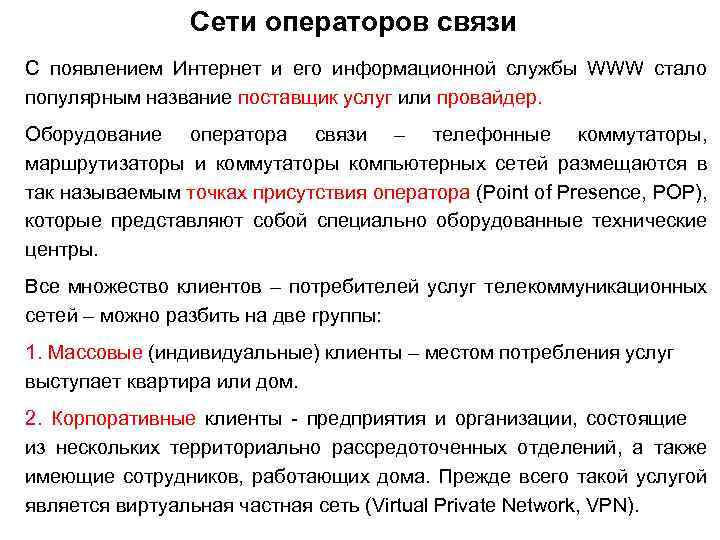 Сети операторов связи

С появлением Интернет и его информационной службы WWW стало популярным название поставщик услуг или провайдер.

Оборудование оператора связи – телефонные коммутаторы, маршрутизаторы и коммутаторы компьютерных сетей размещаются в так называемым точках присутствия оператора (Point of Presence, POP), которые представляют собой специально оборудованные технические центры.

Все множество клиентов – потребителей услуг телекоммуникационных сетей – можно разбить на две группы:

1. Массовые (индивидуальные) клиенты – местом потребления услуг выступает квартира или дом.

2. Корпоративные клиенты - предприятия и организации, состоящие из нескольких территориально рассредоточенных отделений, а также имеющие сотрудников, работающих дома. Прежде всего такой услугой является виртуальная частная сеть (Virtual Private Network, VPN).